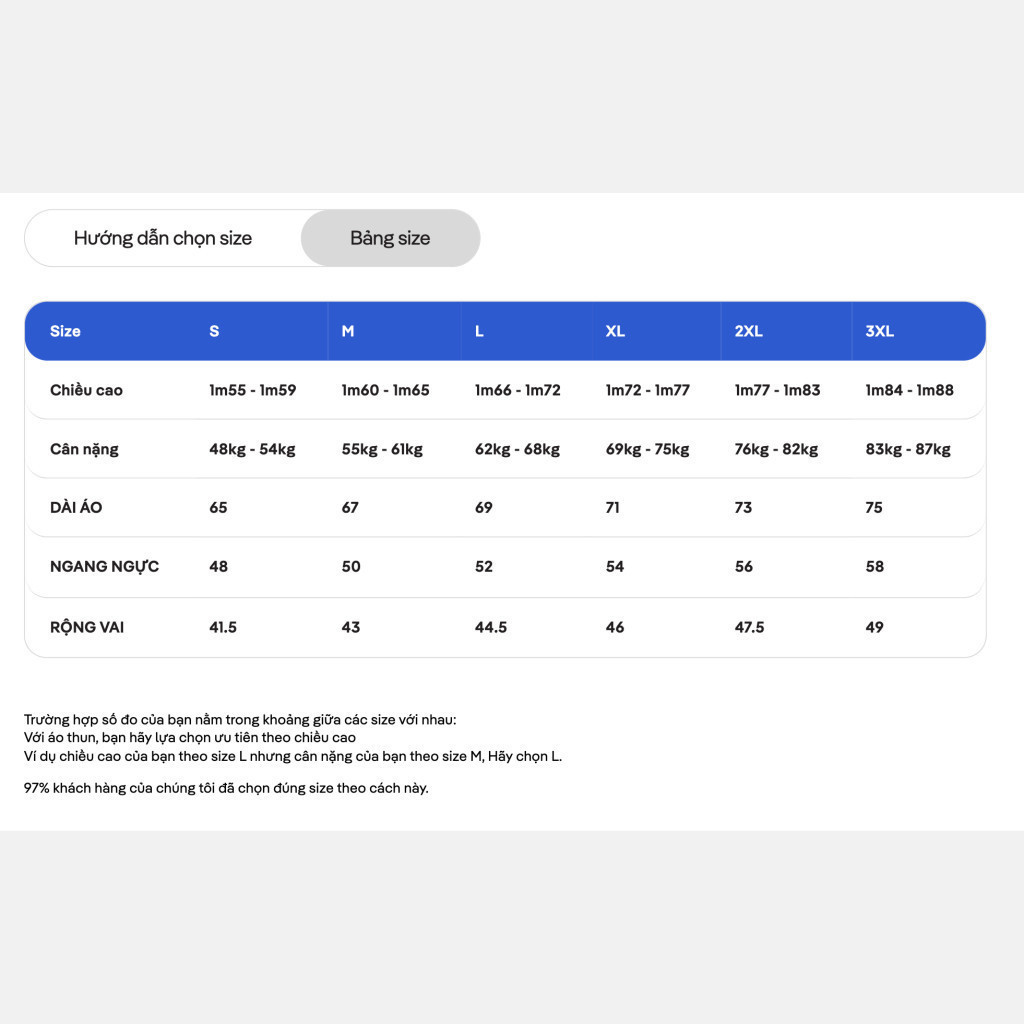 Hướng dẫn chọn size

Bảng size

| Size | S | M | L | XL | 2XL | 3XL |
|---|---|---|---|---|---|---|
| Chiều cao | 1m55 - 1m59 | 1m60 - 1m65 | 1m66 - 1m72 | 1m72 - 1m77 | 1m77 - 1m83 | 1m84 - 1m88 |
| Cân nặng | 48kg - 54kg | 55kg - 61kg | 62kg - 68kg | 69kg - 75kg | 76kg - 82kg | 83kg - 87kg |
| DÀI ÁO | 65 | 67 | 69 | 71 | 73 | 75 |
| NGANG NGỰC | 48 | 50 | 52 | 54 | 56 | 58 |
| RỘNG VAI | 41.5 | 43 | 44.5 | 46 | 47.5 | 49 |

Trường hợp số đo của bạn nằm trong khoảng giữa các size với nhau:
Với áo thun, bạn hãy lựa chọn ưu tiên theo chiều cao
Ví dụ chiều cao của bạn theo size L nhưng cân nặng của bạn theo size M, Hãy chọn L.

97% khách hàng của chúng tôi đã chọn đúng size theo cách này.